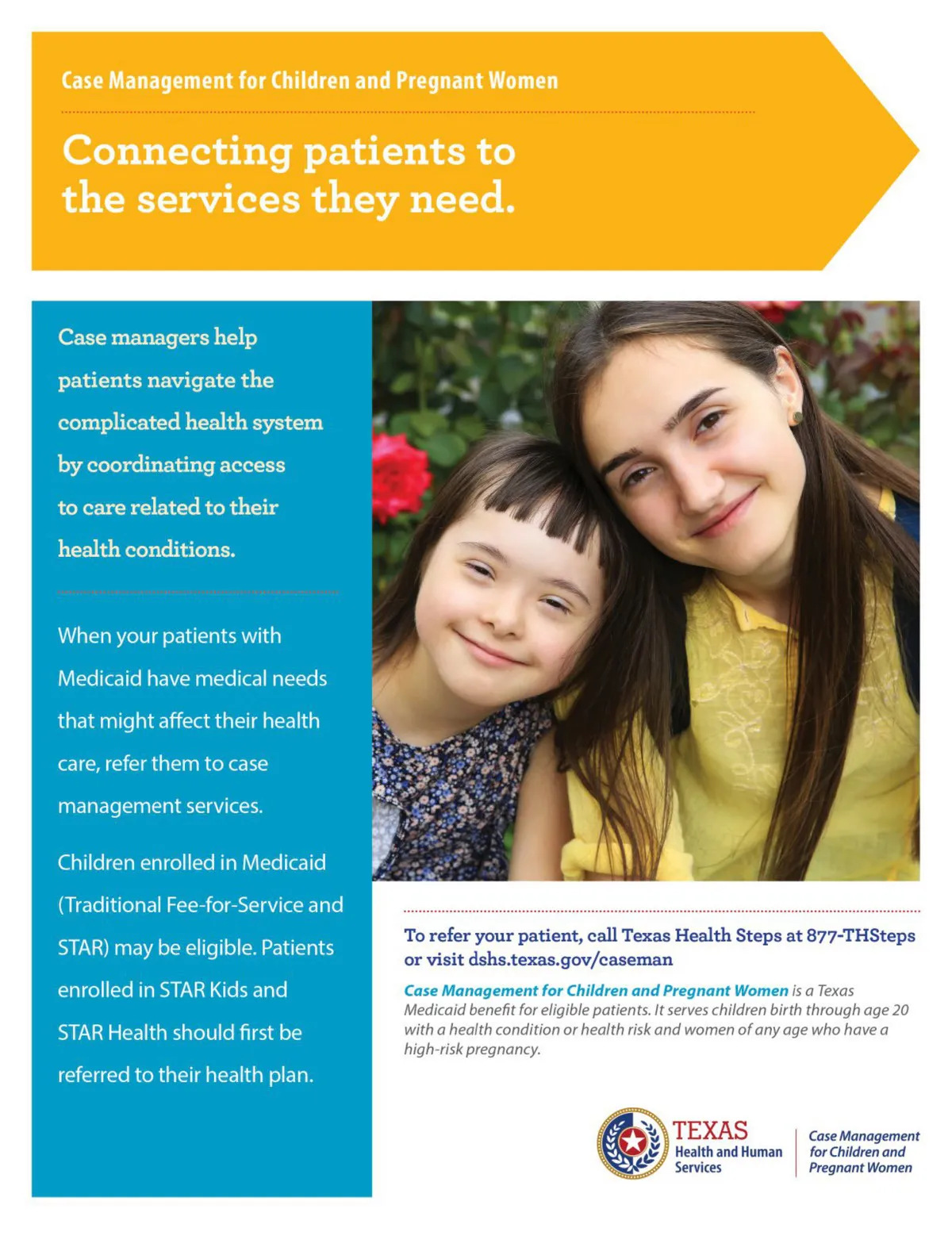 Case Management for Children and Pregnant Women

Connecting patients to the services they need.

Case managers help patients navigate the complicated health system by coordinating access to care related to their health conditions.

When your patients with Medicaid have medical needs that might affect their health care, refer them to case management services.

Children enrolled in Medicaid (Traditional Fee-for-Service and STAR) may be eligible. Patients enrolled in STAR Kids and STAR Health should first be referred to their health plan.

To refer your patient, call Texas Health Steps at 877-THSteps or visit dshs.texas.gov/caseman

Case Management for Children and Pregnant Women is a Texas Medicaid benefit for eligible patients. It serves children birth through age 20 with a health condition or health risk and women of any age who have a high-risk pregnancy.

TEXAS Health and Human Services

Case Management for Children and Pregnant Women